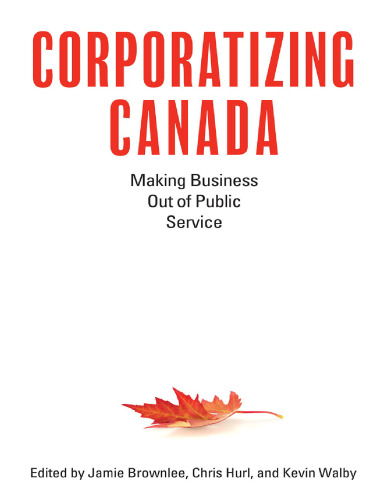 CORPORATIZING CANADA

Making Business Out of Public Service

Edited by Jamie Brownlee, Chris Hurl, and Kevin Walby